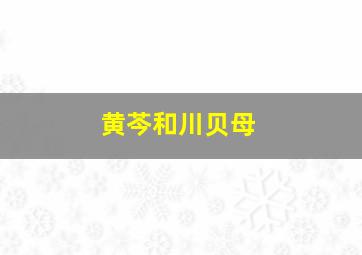 黄芩和川贝母